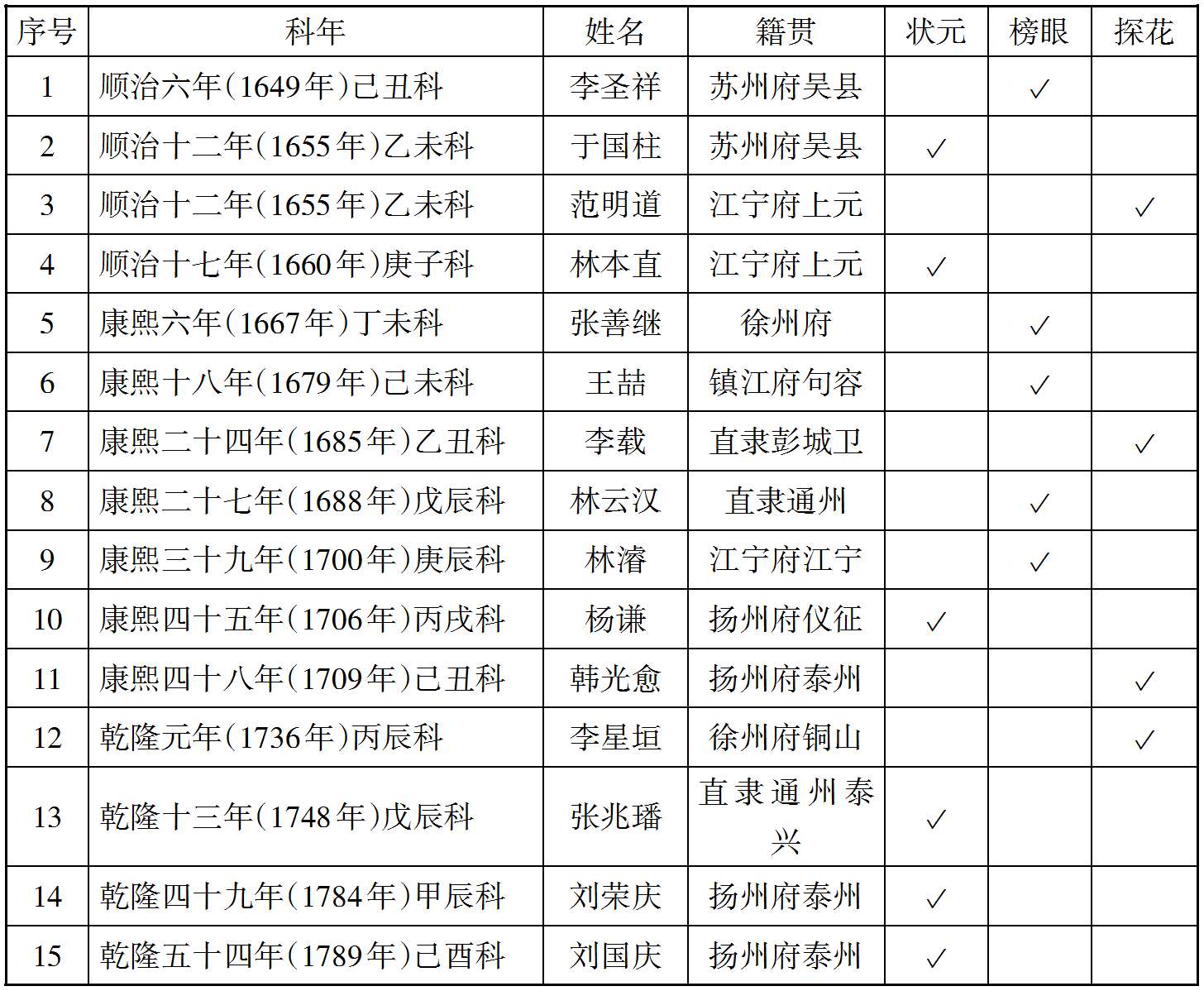 | 序号 | 科年 | 姓名 | 籍贯 | 状元 | 榜眼 | 探花 |
|---|---|---|---|---|---|---|
| 1 | 顺治六年(1649年)己丑科 | 李圣祥 | 苏州府吴县 | | ✓ | |
| 2 | 顺治十二年(1655年)乙未科 | 于国柱 | 苏州府吴县 | ✓ | | |
| 3 | 顺治十二年(1655年)乙未科 | 范明道 | 江宁府上元 | | | ✓ |
| 4 | 顺治十七年(1660年)庚子科 | 林本直 | 江宁府上元 | ✓ | | |
| 5 | 康熙六年(1667年)丁未科 | 张善继 | 徐州府 | | ✓ | |
| 6 | 康熙十八年(1679年)己未科 | 王喆 | 镇江府句容 | | ✓ | |
| 7 | 康熙二十四年(1685年)乙丑科 | 李载 | 直隶彭城卫 | | | ✓ |
| 8 | 康熙二十七年(1688年)戊辰科 | 林云汉 | 直隶通州 | | ✓ | |
| 9 | 康熙三十九年(1700年)庚辰科 | 林濬 | 江宁府江宁 | | ✓ | |
| 10 | 康熙四十五年(1706年)丙戌科 | 杨谦 | 扬州府仪征 | ✓ | | |
| 11 | 康熙四十八年(1709年)己丑科 | 韩光愈 | 扬州府泰州 | | | ✓ |
| 12 | 乾隆元年(1736年)丙辰科 | 李星垣 | 徐州府铜山 | | | ✓ |
| 13 | 乾隆十三年(1748年)戊辰科 | 张兆璠 | 直隶通州泰兴 | ✓ | | |
| 14 | 乾隆四十九年(1784年)甲辰科 | 刘荣庆 | 扬州府泰州 | ✓ | | |
| 15 | 乾隆五十四年(1789年)己酉科 | 刘国庆 | 扬州府泰州 | ✓ | | |